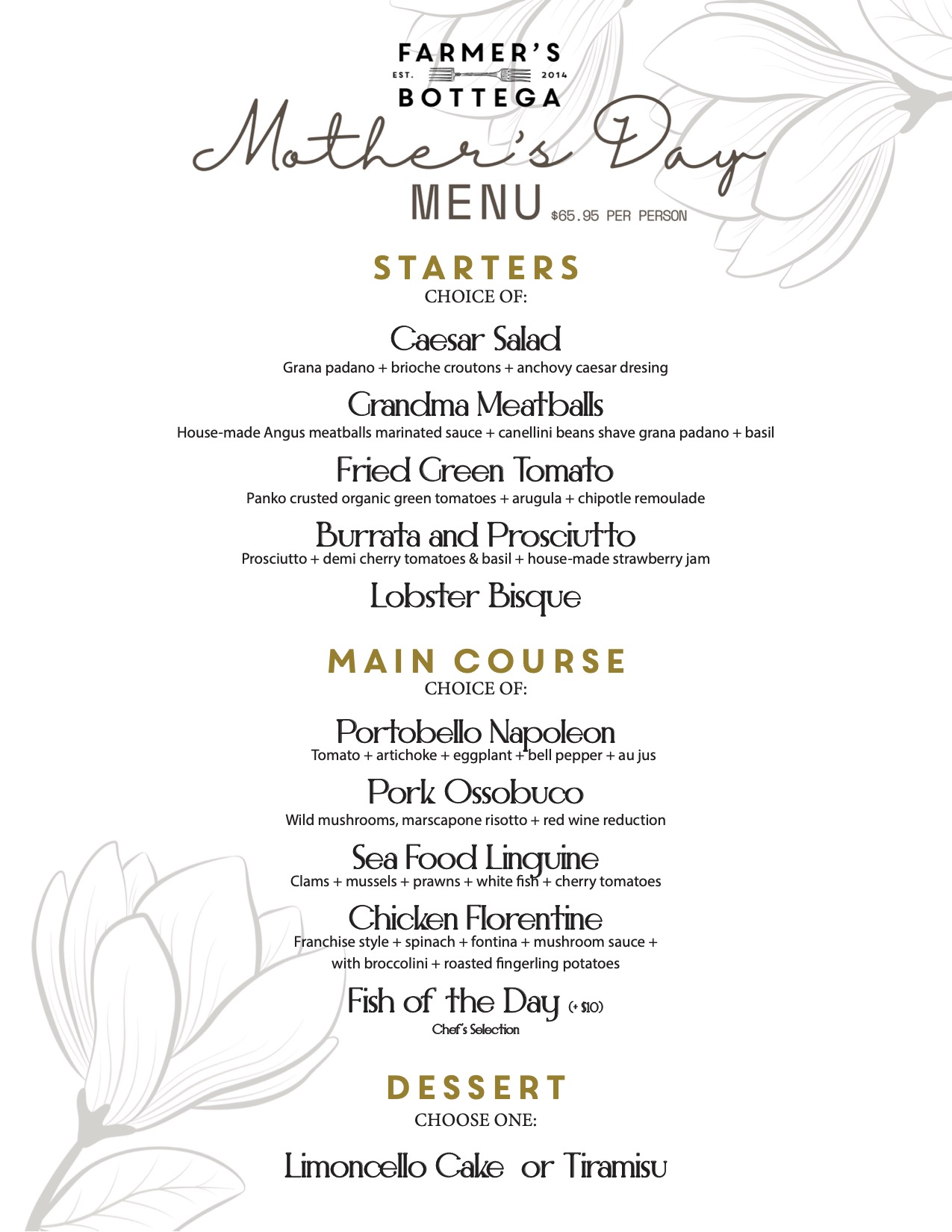 FARMER'S
EST. 2014
BOTTEGA

Mother's Day
MENU $65.95 PER PERSON

STARTERS
CHOICE OF:

Caesar Salad
Grana padano + brioche croutons + anchovy caesar dresing

Grandma Meatballs
House-made Angus meatballs marinated sauce + canellini beans shave grana padano + basil

Fried Green Tomato
Panko crusted organic green tomatoes + arugula + chipotle remoulade

Burrata and Prosciutto
Prosciutto + demi cherry tomatoes & basil + house-made strawberry jam

Lobster Bisque

MAIN COURSE
CHOICE OF:

Portobello Napoleon
Tomato + artichoke + eggplant + bell pepper + au jus

Pork Ossobuco
Wild mushrooms, marscapone risotto + red wine reduction

Sea Food Linguine
Clams + mussels + prawns + white fish + cherry tomatoes

Chicken Florentine
Franchise style + spinach + fontina + mushroom sauce + with broccolini + roasted fingerling potatoes

Fish of the Day (+ $10)
Chef's Selection

DESSERT
CHOOSE ONE:

Limoncello Cake or Tiramisu